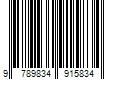 9 789834 915834